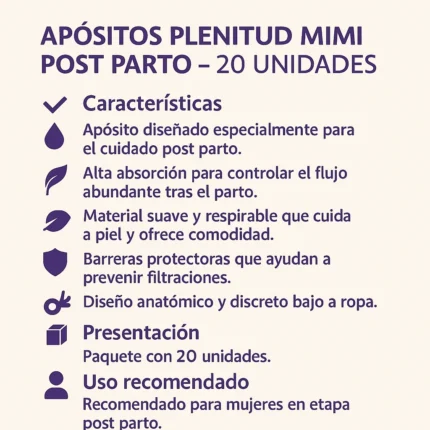 APÓSITOS PLENITUD MIMI POST PARTO – 20 UNIDADES

Características

Apósito diseñado especialmente para el cuidado post parto.

Alta absorción para controlar el flujo abundante tras el parto.

Material suave y respirable que cuida a piel y ofrece comodidad.

Barreras protectoras que ayudan a prevenir filtraciones.

Diseño anatómico y discreto bajo a ropa.

Presentación

Paquete con 20 unidades.

Uso recomendado

Recomendado para mujeres en etapa post parto.